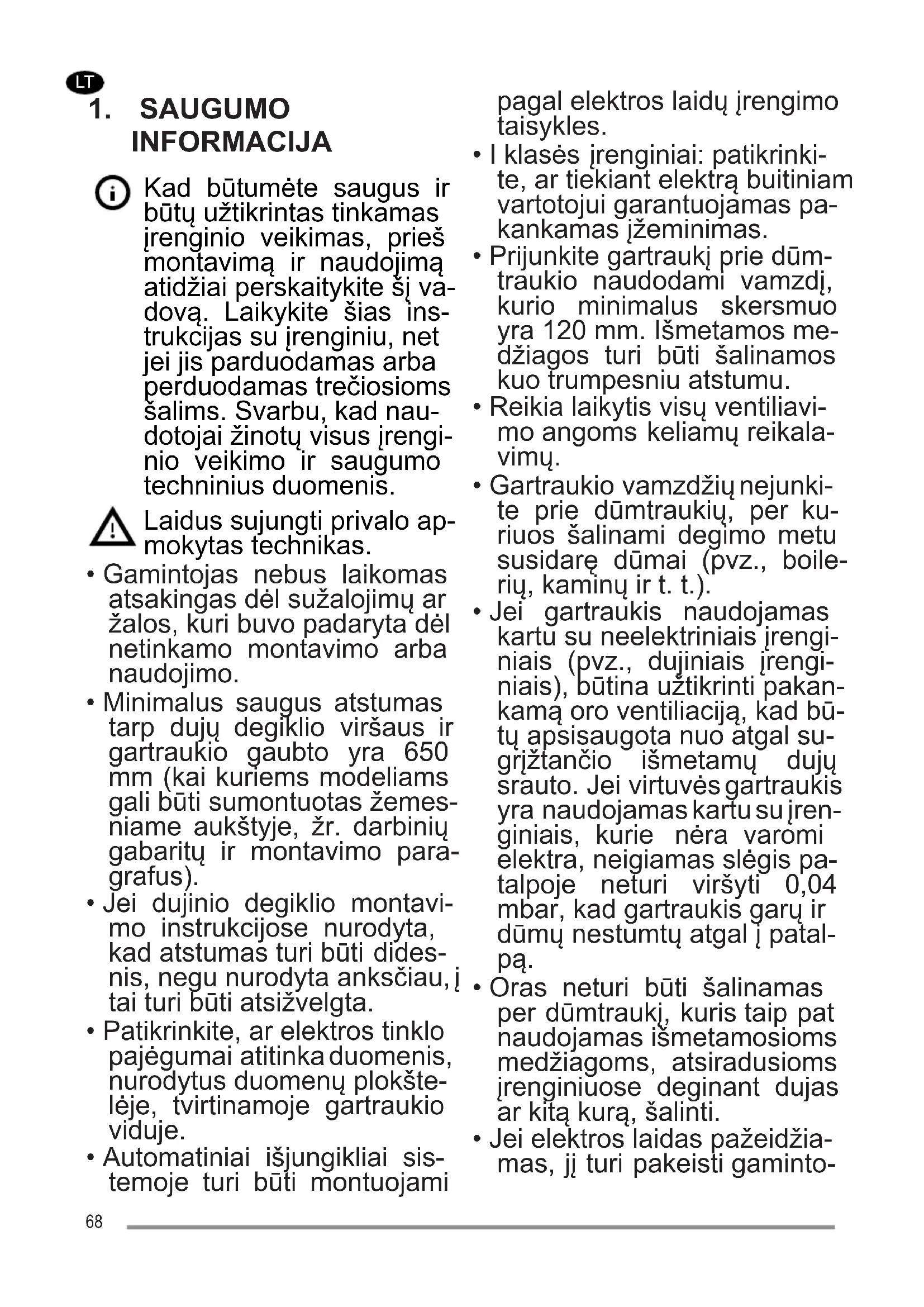 LT

1. SAUGUMO INFORMACIJA

Kad būtumėte saugus ir būtų užtikrintas tinkamas įrenginio veikimas, prieš montavimą ir naudojimą atidžiai perskaitykite šį vadovą. Laikykite šias instrukcijas su įrenginiu, net jei jis parduodamas arba perduodamas trečiosioms šalims. Svarbu, kad naudotojai žinotų visus įrenginio veikimo ir saugumo techninius duomenis.

Laidus sujungti privalo apmokytas technikas.

• Gamintojas nebus laikomas atsakingas dėl sužalojimų ar žalos, kuri buvo padaryta dėl netinkamo montavimo arba naudojimo.
• Minimalus saugus atstumas tarp dujų degiklio viršaus ir gartraukio gaubto yra 650 mm (kai kuriems modeliams gali būti sumontuotas žemesniame aukštyje, žr. darbinių gabaritų ir montavimo paragrafus).
• Jei dujinio degiklio montavimo instrukcijose nurodyta, kad atstumas turi būti didesnis, negu nurodyta anksčiau, į tai turi būti atsižvelgta.
• Patikrinkite, ar elektros tinklo pajėgumai atitinka duomenis, nurodytus duomenų plokštelėje, tvirtinamoje gartraukio viduje.
• Automatiniai išjungikliai sistemoje turi būti montuojami pagal elektros laidų įrengimo taisykles.
• I klasės įrenginiai: patikrinkite, ar tiekiant elektrą buitiniam vartotojui garantuojamas pakankamas įžeminimas.
• Prijunkite gartraukį prie dūmtraukio naudodami vamzdį, kurio minimalus skersmuo yra 120 mm. Išmetamos medžiagos turi būti šalinamos kuo trumpesniu atstumu.
• Reikia laikytis visų ventiliavimo angoms keliamų reikalavimų.
• Gartraukio vamzdžių nejunkite prie dūmtraukių, per kuriuos šalinami degimo metu susidarę dūmai (pvz., boilerių, kaminų ir t. t.).
• Jei gartraukis naudojamas kartu su neelektriniais įrenginiais (pvz., dujiniais įrenginiais), būtina užtikrinti pakankamą oro ventiliaciją, kad būtų apsisaugota nuo atgal sugrįžtančio išmetamų dujų srauto. Jei virtuvės gartraukis yra naudojamas kartu su įrenginiais, kurie nėra varomi elektra, neigiamas slėgis patalpoje neturi viršyti 0,04 mbar, kad gartraukis garų ir dūmų nestumtų atgal į patalpą.
• Oras neturi būti šalinamas per dūmtraukį, kuris taip pat naudojamas išmetamosioms medžiagoms, atsiradusioms įrenginiuose deginant dujas ar kitą kurą, šalinti.
• Jei elektros laidas pažeidžiamas, jį turi pakeisti gaminto-

68